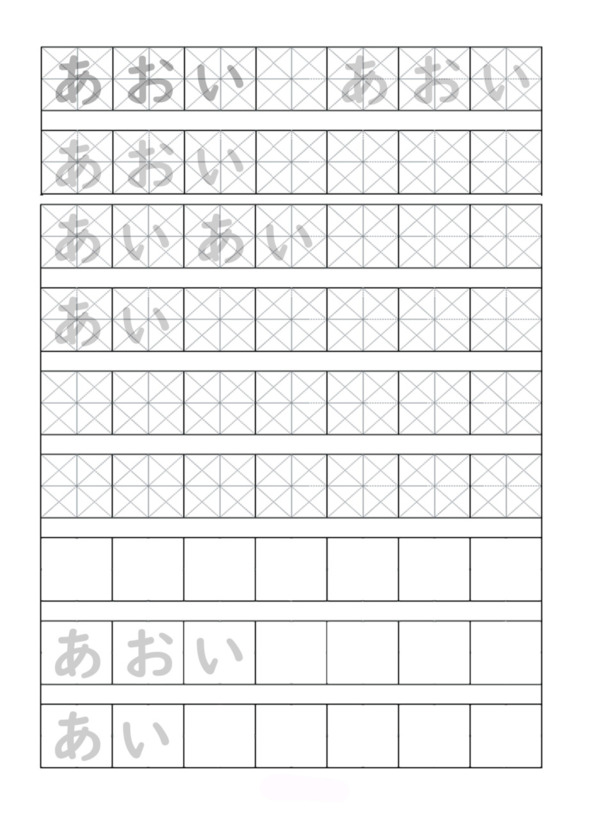 あおい あおい
あおい
あいあい
あい
あおい
あい